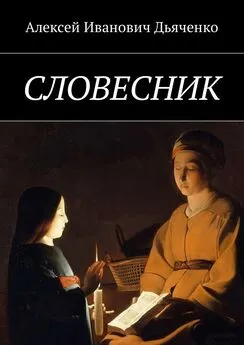 Алексей Иванович Дьяченко

СЛОВЕСНИК